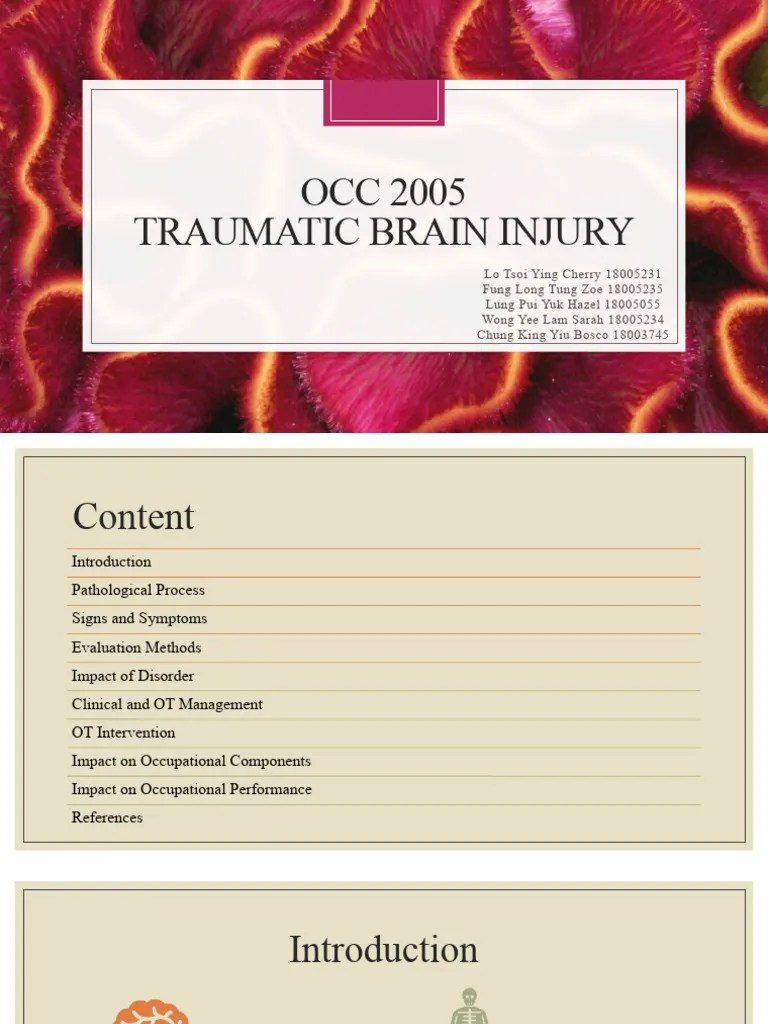 OCC 2005
TRAUMATIC BRAIN INJURY

Lo Tsoi Ying Cherry 18005231
Fung Long Tung Zoe 18005235
Lung Pui Yuk Hazel 18005055
Wong Yee Lam Sarah 18005234
Chung King Yiu Bosco 18003745

Content

Introduction
Pathological Process
Signs and Symptoms
Evaluation Methods
Impact of Disorder
Clinical and OT Management
OT Intervention
Impact on Occupational Components
Impact on Occupational Performance
References

Introduction